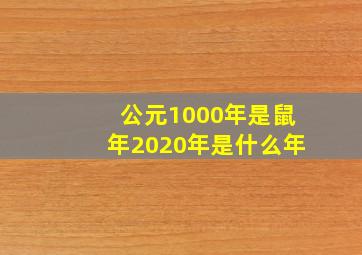 公元1000年是鼠年2020年是什么年